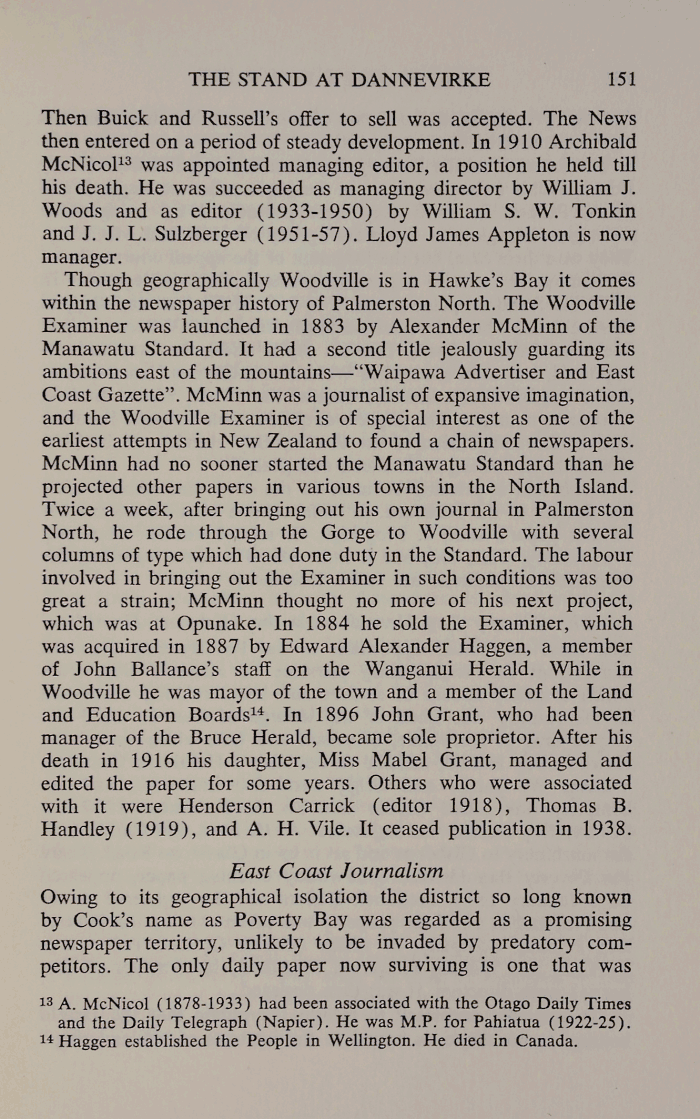 THE STAND AT DANNEVIRKE 151

Then Buick and Russell's offer to sell was accepted. The News then entered on a period of steady development. In 1910 Archibald McNicol$^{13}$ was appointed managing editor, a position he held till his death. He was succeeded as managing director by William J. Woods and as editor (1933-1950) by William S. W. Tonkin and J. J. L. Sulzberger (1951-57). Lloyd James Appleton is now manager.

Though geographically Woodville is in Hawke's Bay it comes within the newspaper history of Palmerston North. The Woodville Examiner was launched in 1883 by Alexander McMinn of the Manawatu Standard. It had a second title jealously guarding its ambitions east of the mountains—"Waipawa Advertiser and East Coast Gazette". McMinn was a journalist of expansive imagination, and the Woodville Examiner is of special interest as one of the earliest attempts in New Zealand to found a chain of newspapers. McMinn had no sooner started the Manawatu Standard than he projected other papers in various towns in the North Island. Twice a week, after bringing out his own journal in Palmerston North, he rode through the Gorge to Woodville with several columns of type which had done duty in the Standard. The labour involved in bringing out the Examiner in such conditions was too great a strain; McMinn thought no more of his next project, which was at Opunake. In 1884 he sold the Examiner, which was acquired in 1887 by Edward Alexander Haggen, a member of John Ballance's staff on the Wanganui Herald. While in Woodville he was mayor of the town and a member of the Land and Education Boards$^{14}$. In 1896 John Grant, who had been manager of the Bruce Herald, became sole proprietor. After his death in 1916 his daughter, Miss Mabel Grant, managed and edited the paper for some years. Others who were associated with it were Henderson Carrick (editor 1918), Thomas B. Handley (1919), and A. H. Vile. It ceased publication in 1938.

East Coast Journalism

Owing to its geographical isolation the district so long known by Cook's name as Poverty Bay was regarded as a promising newspaper territory, unlikely to be invaded by predatory competitors. The only daily paper now surviving is one that was

$^{13}$ A. McNicol (1878-1933) had been associated with the Otago Daily Times and the Daily Telegraph (Napier). He was M.P. for Pahiatua (1922-25).
$^{14}$ Haggen established the People in Wellington. He died in Canada.